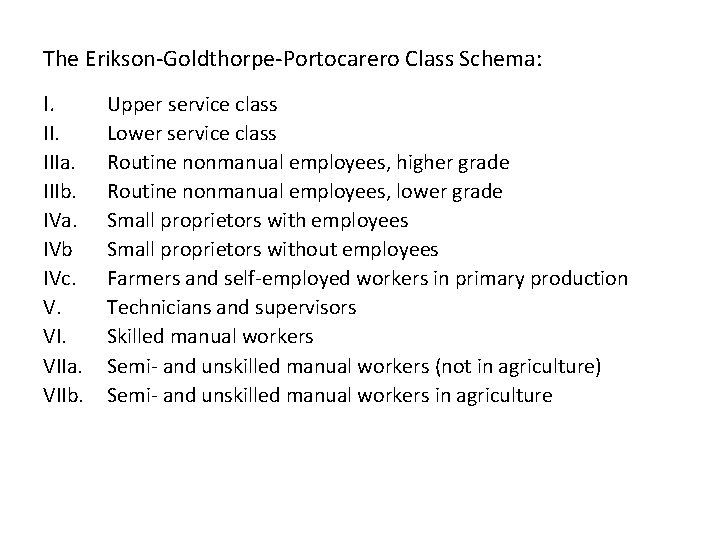 The Erikson-Goldthorpe-Portocarero Class Schema:

I. Upper service class
II. Lower service class
IIIa. Routine nonmanual employees, higher grade
IIIb. Routine nonmanual employees, lower grade
IVa. Small proprietors with employees
IVb Small proprietors without employees
IVc. Farmers and self-employed workers in primary production
V. Technicians and supervisors
VI. Skilled manual workers
VIIa. Semi- and unskilled manual workers (not in agriculture)
VIIb. Semi- and unskilled manual workers in agriculture